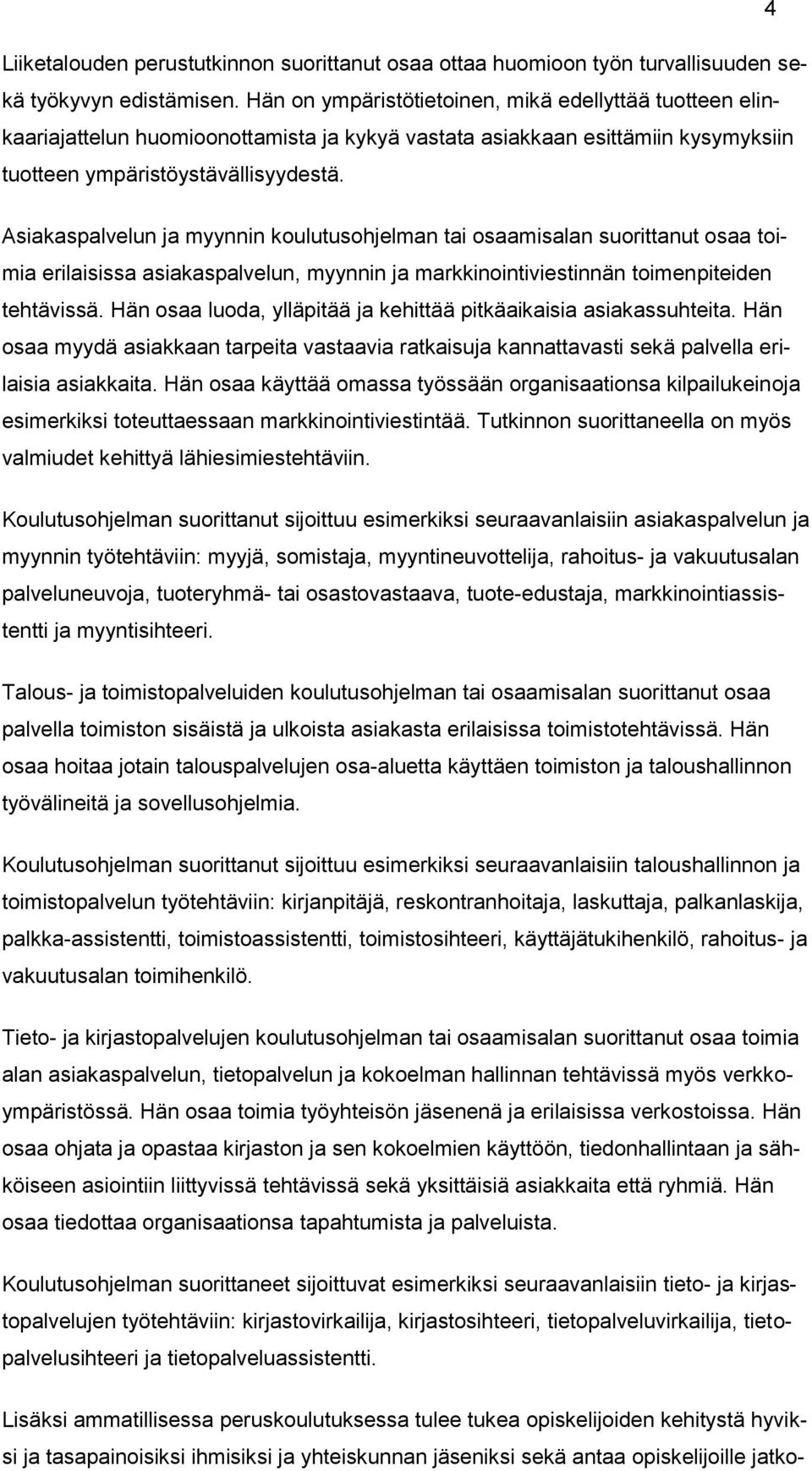 4

Liiketalouden perustutkinnon suorittanut osaa ottaa huomioon työn turvallisuuden sekä työkyvyn edistämisen. Hän on ympäristötietoinen, mikä edellyttää tuotteen elinkaariajattelun huomioonottamista ja kykyä vastata asiakkaan esittämiin kysymyksiin tuotteen ympäristöystävällisyydestä.

Asiakaspalvelun ja myynnin koulutusohjelman tai osaamisalan suorittanut osaa toimia erilaisissa asiakaspalvelun, myynnin ja markkinointiviestinnän toimenpiteiden tehtävissä. Hän osaa luoda, ylläpitää ja kehittää pitkäaikaisia asiakassuhteita. Hän osaa myydä asiakkaan tarpeita vastaavia ratkaisuja kannattavasti sekä palvella erilaisia asiakkaita. Hän osaa käyttää omassa työssään organisaationsa kilpailukeinoja esimerkiksi toteuttaessaan markkinointiviestintää. Tutkinnon suorittaneella on myös valmiudet kehittyä lähiesimiestehtäviin.

Koulutusohjelman suorittanut sijoittuu esimerkiksi seuraavanlaisiin asiakaspalvelun ja myynnin työtehtäviin: myyjä, somistaja, myyntineuvottelija, rahoitus- ja vakuutusalan palveluneuvoja, tuoteryhmä- tai osastovastaava, tuote-edustaja, markkinointiassistentti ja myyntisihteeri.

Talous- ja toimistopalveluiden koulutusohjelman tai osaamisalan suorittanut osaa palvella toimiston sisäistä ja ulkoista asiakasta erilaisissa toimistotehtävissä. Hän osaa hoitaa jotain talouspalvelujen osa-aluetta käyttäen toimiston ja taloushallinnon työvälineitä ja sovellusohjelmia.

Koulutusohjelman suorittanut sijoittuu esimerkiksi seuraavanlaisiin taloushallinnon ja toimistopalvelun työtehtäviin: kirjanpitäjä, reskontranhoitaja, laskuttaja, palkanlaskija, palkka-assistentti, toimistoassistentti, toimistosihteeri, käyttäjätukihenkilö, rahoitus- ja vakuutusalan toimihenkilö.

Tieto- ja kirjastopalvelujen koulutusohjelman tai osaamisalan suorittanut osaa toimia alan asiakaspalvelun, tietopalvelun ja kokoelman hallinnan tehtävissä myös verkkoympäristössä. Hän osaa toimia työyhteisön jäsenenä ja erilaisissa verkostoissa. Hän osaa ohjata ja opastaa kirjaston ja sen kokoelmien käyttöön, tiedonhallintaan ja sähköiseen asiointiin liittyvissä tehtävissä sekä yksittäisiä asiakkaita että ryhmiä. Hän osaa tiedottaa organisaationsa tapahtumista ja palveluista.

Koulutusohjelman suorittaneet sijoittuvat esimerkiksi seuraavanlaisiin tieto- ja kirjastopalvelujen työtehtäviin: kirjastovirkailija, kirjastosihteeri, tietopalveluvirkailija, tietopalvelusihteeri ja tietopalveluassistentti.

Lisäksi ammatillisessa peruskoulutuksessa tulee tukea opiskelijoiden kehitystä hyviksi ja tasapainoisiksi ihmisiksi ja yhteiskunnan jäseniksi sekä antaa opiskelijoille jatko-